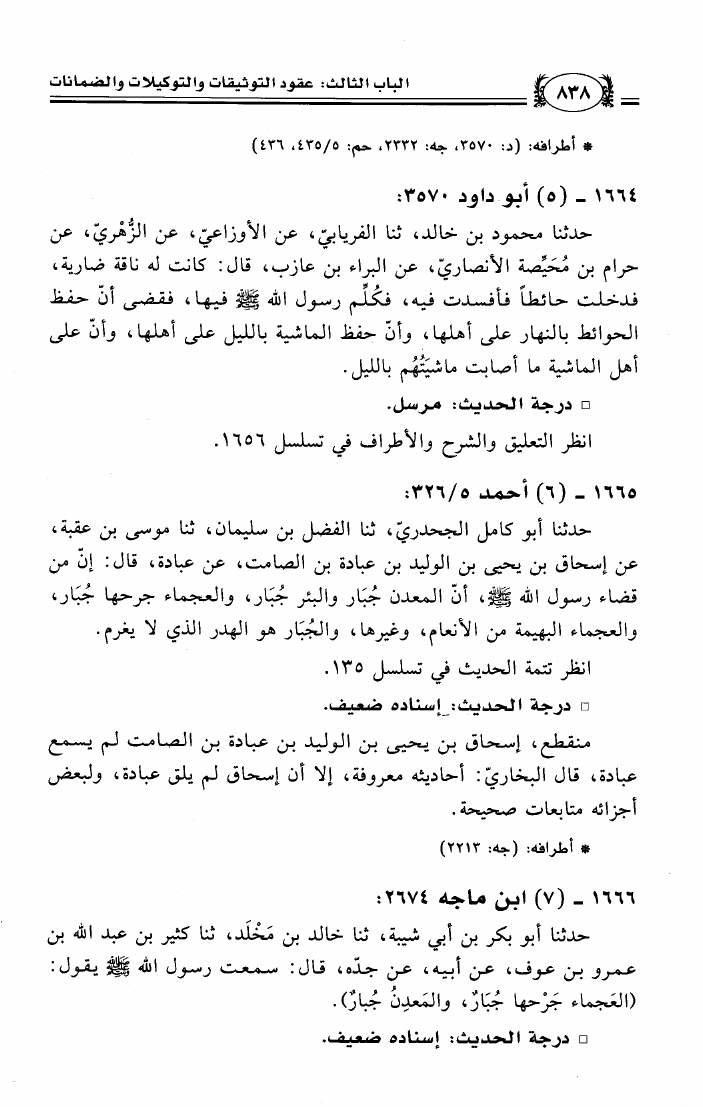 ٨٣٨ الباب الثالث: عقود التوثيقات والتوكيلات والضمانات

* أطرافه: (د: ٣٥٧٠، جه: ٢٣٣٢، حم: ٤٣٥/٥، ٤٣٦)

١٦٦٤ ـ (٥) أبو داود ٣٥٧٠:

حدثنا محمود بن خالد، ثنا الفريابيّ، عن الأوزاعيّ، عن الزُّهْريّ، عن حرام بن مُحَيِّصة الأنصاريّ، عن البراء بن عازب، قال: كانت له ناقة ضارية، فدخلت حائطاً فأفسدت فيه، فكُلِّم رسول الله ﷺ فيها، فقضى أنّ حفظ الحوائط بالنهار على أهلها، وأنّ حفظ الماشية بالليل على أهلها، وأنّ على أهل الماشية ما أصابت ماشيَتُهُم بالليل.

□ درجة الحديث: مرسل.

انظر التعليق والشرح والأطراف في تسلسل ١٦٥٦.

١٦٦٥ ـ (٦) أحمد ٣٢٦/٥:

حدثنا أبو كامل الجحدريّ، ثنا الفضل بن سليمان، ثنا موسى بن عقبة، عن إسحاق بن يحيى بن الوليد بن عبادة بن الصامت، عن عبادة، قال: إنّ من قضاء رسول الله ﷺ، أنّ المعدن جُبَار والبئر جُبَار، والعجماء جرحها جُبَار، والعجماء البهيمة من الأنعام، وغيرها، والجُبَار هو الهدر الذي لا يغرم.

انظر تتمة الحديث في تسلسل ١٣٥.

□ درجة الحديث: إسناده ضعيف.

منقطع، إسحاق بن يحيى بن الوليد بن عبادة بن الصامت لم يسمع عبادة، قال البخاريّ: أحاديثه معروفة، إلا أن إسحاق لم يلق عبادة، ولبعض أجزائه متابعات صحيحة.

* أطرافه: (جه: ٢٢١٣)

١٦٦٦ ـ (٧) ابن ماجه ٢٦٧٤:

حدثنا أبو بكر بن أبي شيبة، ثنا خالد بن مَخْلَد، ثنا كثير بن عبد الله بن عمرو بن عوف، عن أبيه، عن جدّه، قال: سمعت رسول الله ﷺ يقول: (العَجماء جَرْحها جُبَارٌ، والمَعدِنُ جُبارٌ).

□ درجة الحديث: إسناده ضعيف.